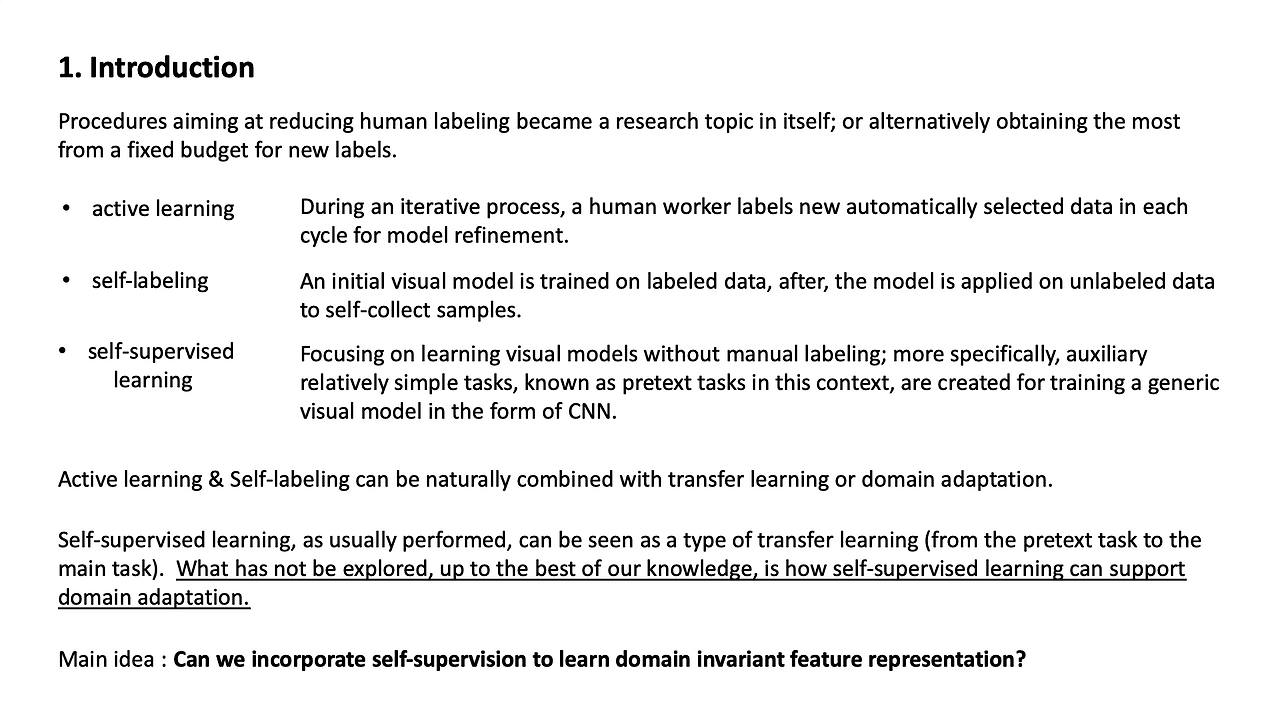 1. Introduction

Procedures aiming at reducing human labeling became a research topic in itself; or alternatively obtaining the most from a fixed budget for new labels.

• active learning
During an iterative process, a human worker labels new automatically selected data in each cycle for model refinement.

• self-labeling
An initial visual model is trained on labeled data, after, the model is applied on unlabeled data to self-collect samples.

• self-supervised learning
Focusing on learning visual models without manual labeling; more specifically, auxiliary relatively simple tasks, known as pretext tasks in this context, are created for training a generic visual model in the form of CNN.

Active learning & Self-labeling can be naturally combined with transfer learning or domain adaptation.

Self-supervised learning, as usually performed, can be seen as a type of transfer learning (from the pretext task to the main task). What has not be explored, up to the best of our knowledge, is how self-supervised learning can support domain adaptation.

Main idea : Can we incorporate self-supervision to learn domain invariant feature representation?